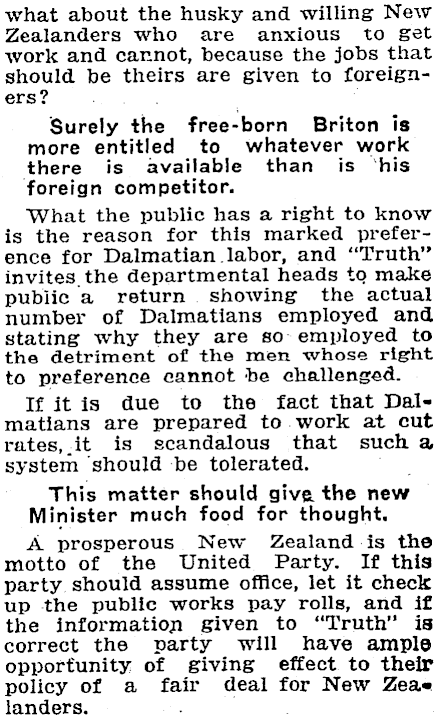 what about the husky and willing New Zealanders who are anxious to get work and cannot, because the jobs that should be theirs are given to foreigners?

Surely the free-born Briton is more entitled to whatever work there is available than is his foreign competitor.

What the public has a right to know is the reason for this marked preference for Dalmatian labor, and "Truth" invites the departmental heads to make public a return showing the actual number of Dalmatians employed and stating why they are so employed to the detriment of the men whose right to preference cannot be challenged.

If it is due to the fact that Dalmatians are prepared to work at cut rates, it is scandalous that such a system should be tolerated.

This matter should give the new Minister much food for thought.

A prosperous New Zealand is the motto of the United Party. If this party should assume office, let it check up the public works pay rolls, and if the information given to "Truth" is correct the party will have ample opportunity of giving effect to their policy of a fair deal for New Zealanders.